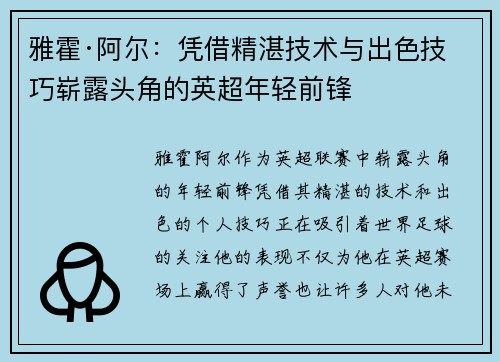 雅霍·阿尔：凭借精湛技术与出色技巧崭露头角的英超年轻前锋

雅霍阿尔作为英超联赛中崭露头角的年轻前锋凭借其精湛的技术和出色的个人技巧正在吸引着世界足球的关注他的表现不仅为他在英超赛场上赢得了声誉也让许多人对他未